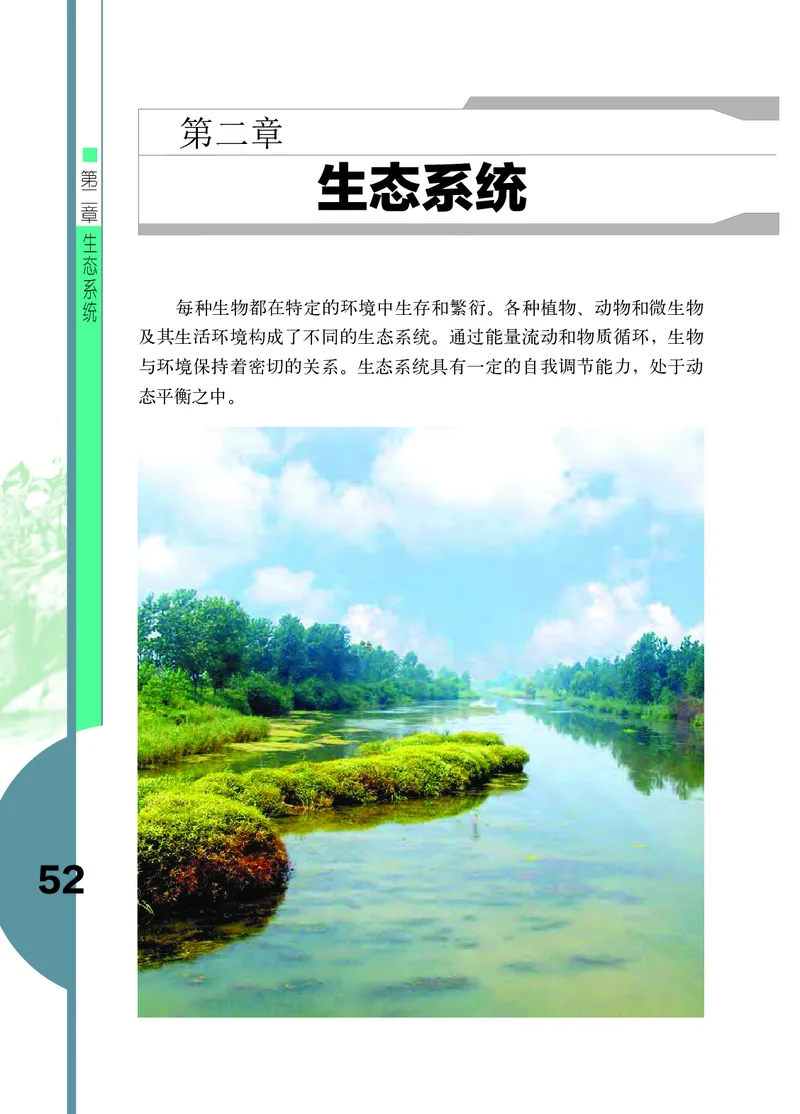 第二章 生态系统

第二章

生态系统

每种生物都在特定的环境中生存和繁衍。各种植物、动物和微生物及其生活环境构成了不同的生态系统。通过能量流动和物质循环，生物与环境保持着密切的关系。生态系统具有一定的自我调节能力，处于动态平衡之中。

52